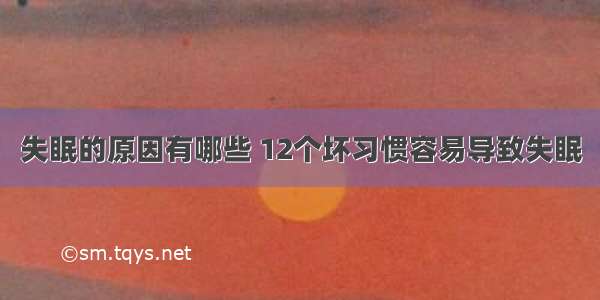 失眠的原因有哪些 12个坏习惯容易导致失眠

©sm.tqys.net